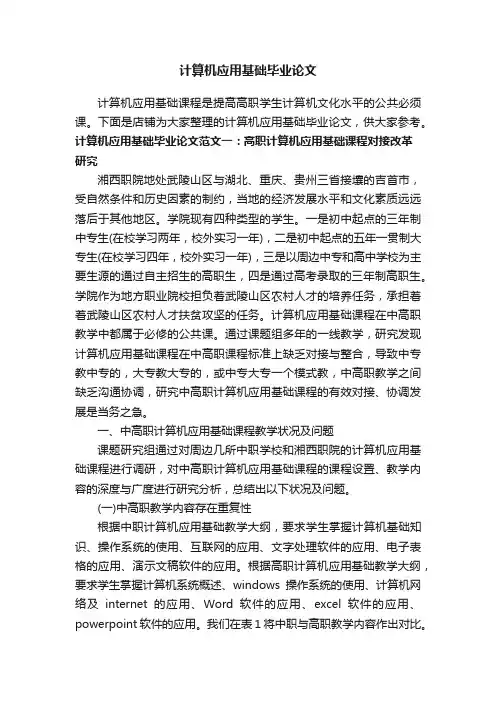 计算机应用基础毕业论文

计算机应用基础课程是提高高职学生计算机文化水平的公共必须课。下面是店铺为大家整理的计算机应用基础毕业论文，供大家参考。

计算机应用基础毕业论文范文一：高职计算机应用基础课程对接改革研究

湘西职院地处武陵山区与湖北、重庆、贵州三省接壤的吉首市，受自然条件和历史因素的制约，当地的经济发展水平和文化素质远远落后于其他地区。学院现有四种类型的学生。一是初中起点的三年制中专生(在校学习两年，校外实习一年)，二是初中起点的五年一贯制大专生(在校学习四年，校外实习一年)，三是以周边中专和高中学校为主要生源的通过自主招生的高职生，四是通过高考录取的三年制高职生。学院作为地方职业院校担负着武陵山区农村人才的培养任务，承担着着武陵山区农村人才扶贫攻坚的任务。计算机应用基础课程在中高职教学中都属于必修的公共课。通过课题组多年的一线教学，研究发现计算机应用基础课程在中高职课程标准上缺乏对接与整合，导致中专教中专的，大专教大专的，或中专大专一个模式教，中高职教学之间缺乏沟通协调，研究中高职计算机应用基础课程的有效对接、协调发展是当务之急。

一、中高职计算机应用基础课程教学状况及问题

课题研究组通过对周边几所中职学校和湘西职院的计算机应用基础课程进行调研，对中高职计算机应用基础课程的课程设置、教学内容的深度与广度进行研究分析，总结出以下状况及问题。

(一)中高职教学内容存在重复性

根据中职计算机应用基础教学大纲，要求学生掌握计算机基础知识、操作系统的使用、互联网的应用、文字处理软件的应用、电子表格的应用、演示文稿软件的应用。根据高职计算机应用基础教学大纲，要求学生掌握计算机系统概述、windows 操作系统的使用、计算机网络及 internet 的应用、Word 软件的应用、excel 软件的应用、powerpoint 软件的应用。我们在表 1 将中职与高职教学内容作出对比。